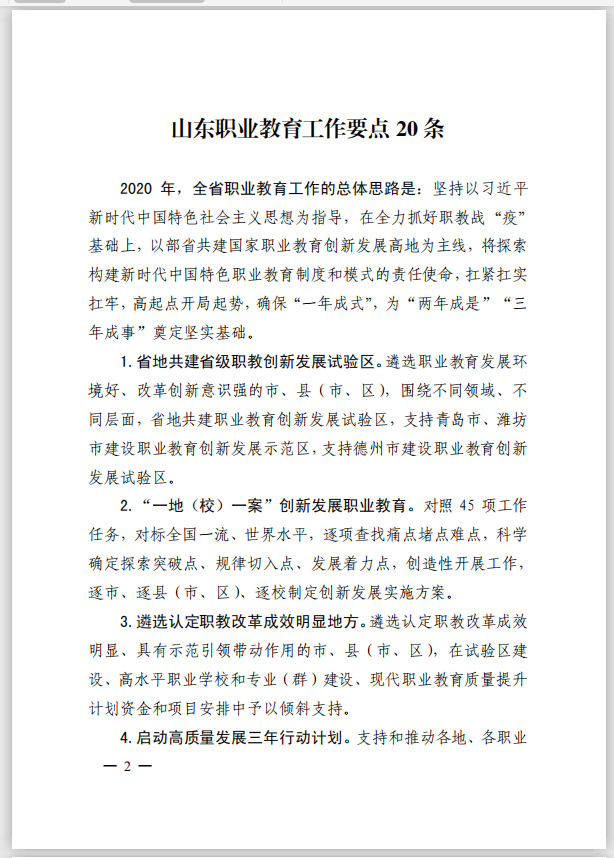 山东职业教育工作要点 20 条

2020 年，全省职业教育工作的总体思路是：坚持以习近平新时代中国特色社会主义思想为指导，在全力抓好职教战“疫”基础上，以部省共建国家职业教育创新发展高地为主线，将探索构建新时代中国特色职业教育制度和模式的责任使命，扛紧扛实扛牢，高起点开局起势，确保“一年成式”，为“两年成是”“三年成事”奠定坚实基础。

1. 省地共建省级职教创新发展试验区。遴选职业教育发展环境好、改革创新意识强的市、县（市、区），围绕不同领域、不同层面，省地共建职业教育创新发展试验区，支持青岛市、潍坊市建设职业教育创新发展示范区，支持德州市建设职业教育创新发展试验区。

2. “一地（校）一案”创新发展职业教育。对照 45 项工作任务，对标全国一流、世界水平，逐项查找痛点堵点难点，科学确定探索突破点、规律切入点、发展着力点，创造性开展工作，逐市、逐县（市、区）、逐校制定创新发展实施方案。

3. 遴选认定职教改革成效明显地方。遴选认定职教改革成效明显、具有示范引领带动作用的市、县（市、区），在试验区建设、高水平职业学校和专业（群）建设、现代职业教育质量提升计划资金和项目安排中予以倾斜支持。

4. 启动高质量发展三年行动计划。支持和推动各地、各职业

— 2 —